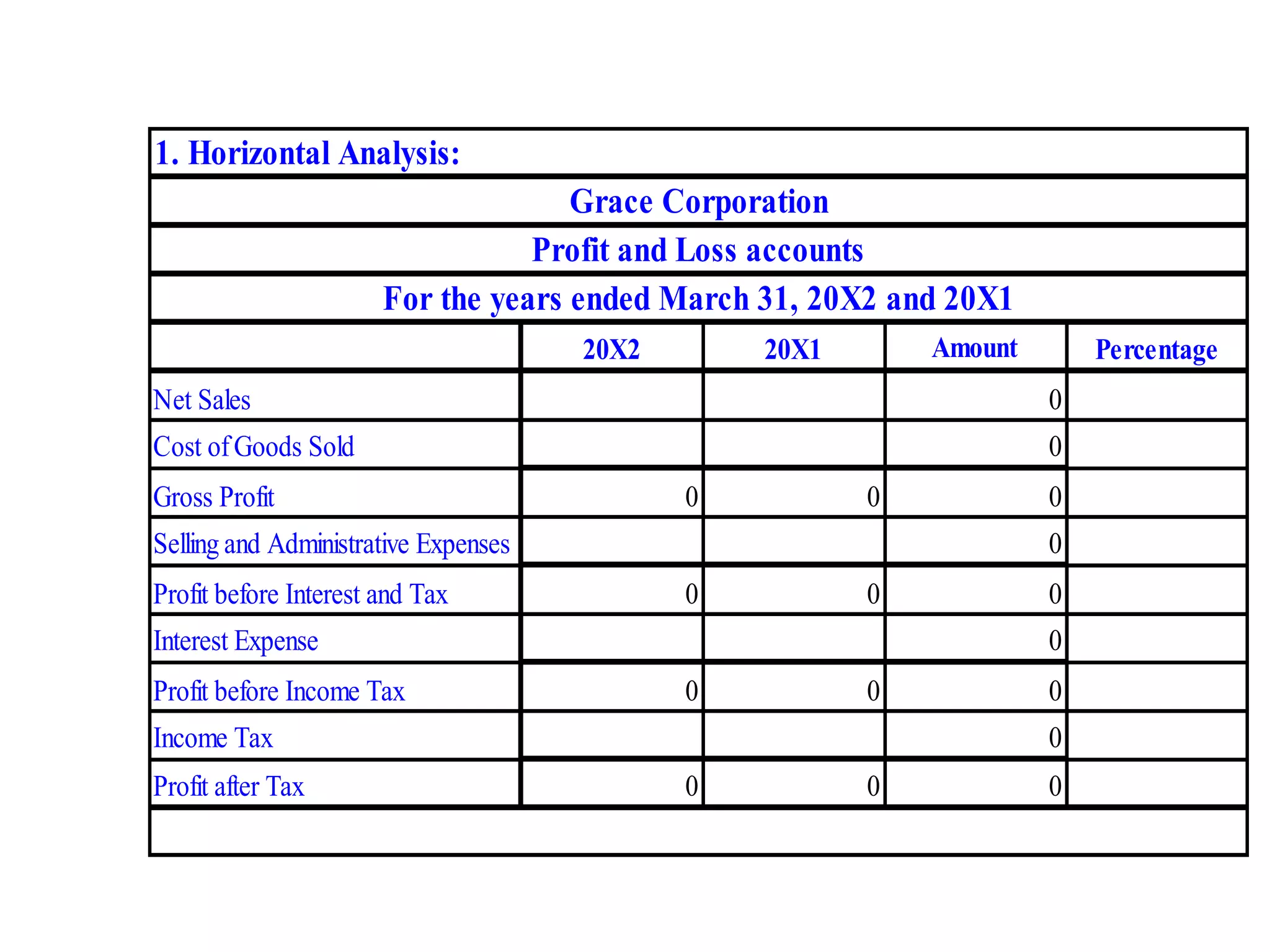 1. Horizontal Analysis:

Grace Corporation

Profit and Loss accounts

For the years ended March 31, 20X2 and 20X1

| | 20X2 | 20X1 | Amount | Percentage |
|---|---|---|---|---|
| Net Sales | | | 0 | |
| Cost of Goods Sold | | | 0 | |
| Gross Profit | 0 | 0 | 0 | |
| Selling and Administrative Expenses | | | 0 | |
| Profit before Interest and Tax | 0 | 0 | 0 | |
| Interest Expense | | | 0 | |
| Profit before Income Tax | 0 | 0 | 0 | |
| Income Tax | | | 0 | |
| Profit after Tax | 0 | 0 | 0 | |